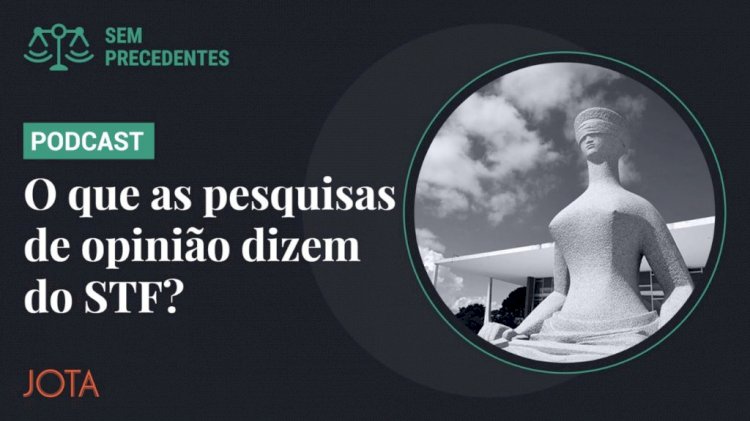 SEM PRECEDENTES

PODCAST

O que as pesquisas de opinião dizem do STF?

JOTA